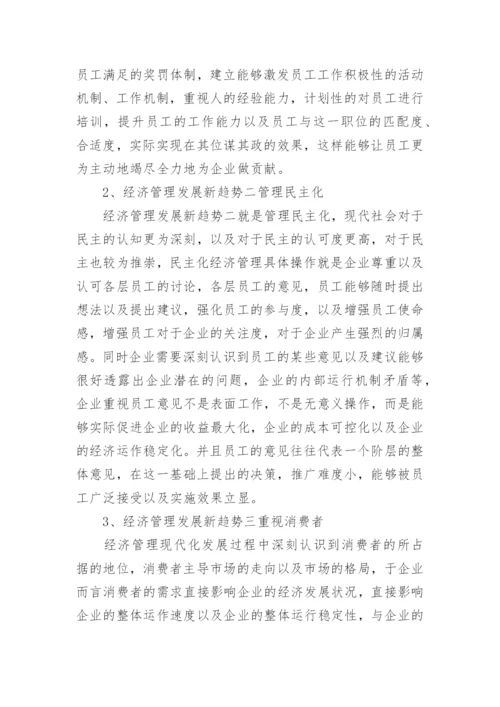 员工满足的奖罚体制，建立能够激发员工工作积极性的活动机制、工作机制，重视人的经验能力，计划性的对员工进行培训，提升员工的工作能力以及员工与这一职位的匹配度、合适度，实际实现在其位谋其政的效果，这样能够让员工更为主动地竭尽全力地为企业做贡献。

2、经济管理发展新趋势二管理民主化

经济管理发展新趋势二就是管理民主化，现代社会对于民主的认知更为深刻，以及对于民主的认可度更高，对于民主也较为推崇，民主化经济管理具体操作就是企业尊重以及认可各层员工的讨论，各层员工的意见，员工能够随时提出想法以及提出建议，强化员工的参与度，以及增强员工使命感，增强员工对于企业的关注度，对于企业产生强烈的归属感。同时企业需要深刻认识到员工的某些意见以及建议能够很好透露出企业潜在的问题，企业的内部运行机制矛盾等，企业重视员工意见不是表面工作，不是无意义操作，而是能够实际促进企业的收益最大化，企业的成本可控化以及企业的经济运作稳定化。并且员工的意见往往代表一个阶层的整体意见，在这一基础上提出的决策，推广难度小，能够被员工广泛接受以及实施效果立显。

3、经济管理发展新趋势三重视消费者

经济管理现代化发展过程中深刻认识到消费者的所占据的地位，消费者主导市场的走向以及市场的格局，于企业而言消费者的需求直接影响企业的经济发展状况，直接影响企业的整体运作速度以及企业的整体运行稳定性，与企业的